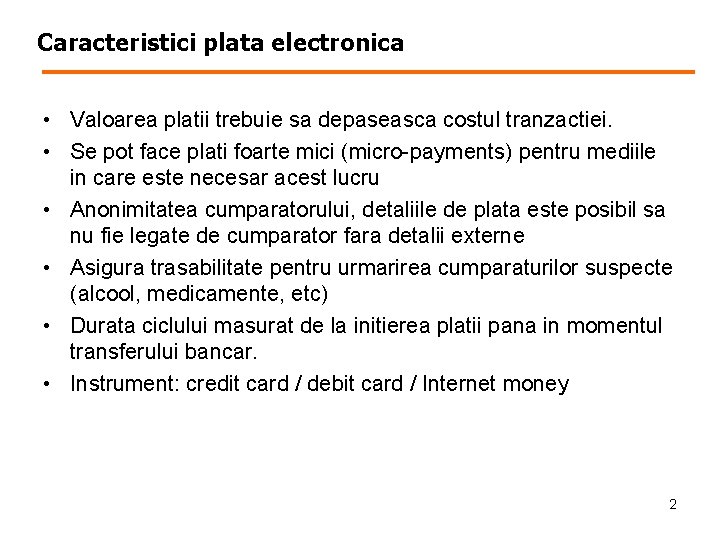 Caracteristici plata electronica

• Valoarea platii trebuie sa depaseasca costul tranzactiei.
• Se pot face plati foarte mici (micro-payments) pentru mediile in care este necesar acest lucru
• Anonimitatea cumparatorului, detaliile de plata este posibil sa nu fie legate de cumparator fara detalii externe
• Asigura trasabilitate pentru urmarirea cumparaturilor suspecte (alcool, medicamente, etc)
• Durata ciclului masurat de la initierea platii pana in momentul transferului bancar.
• Instrument: credit card / debit card / Internet money

2